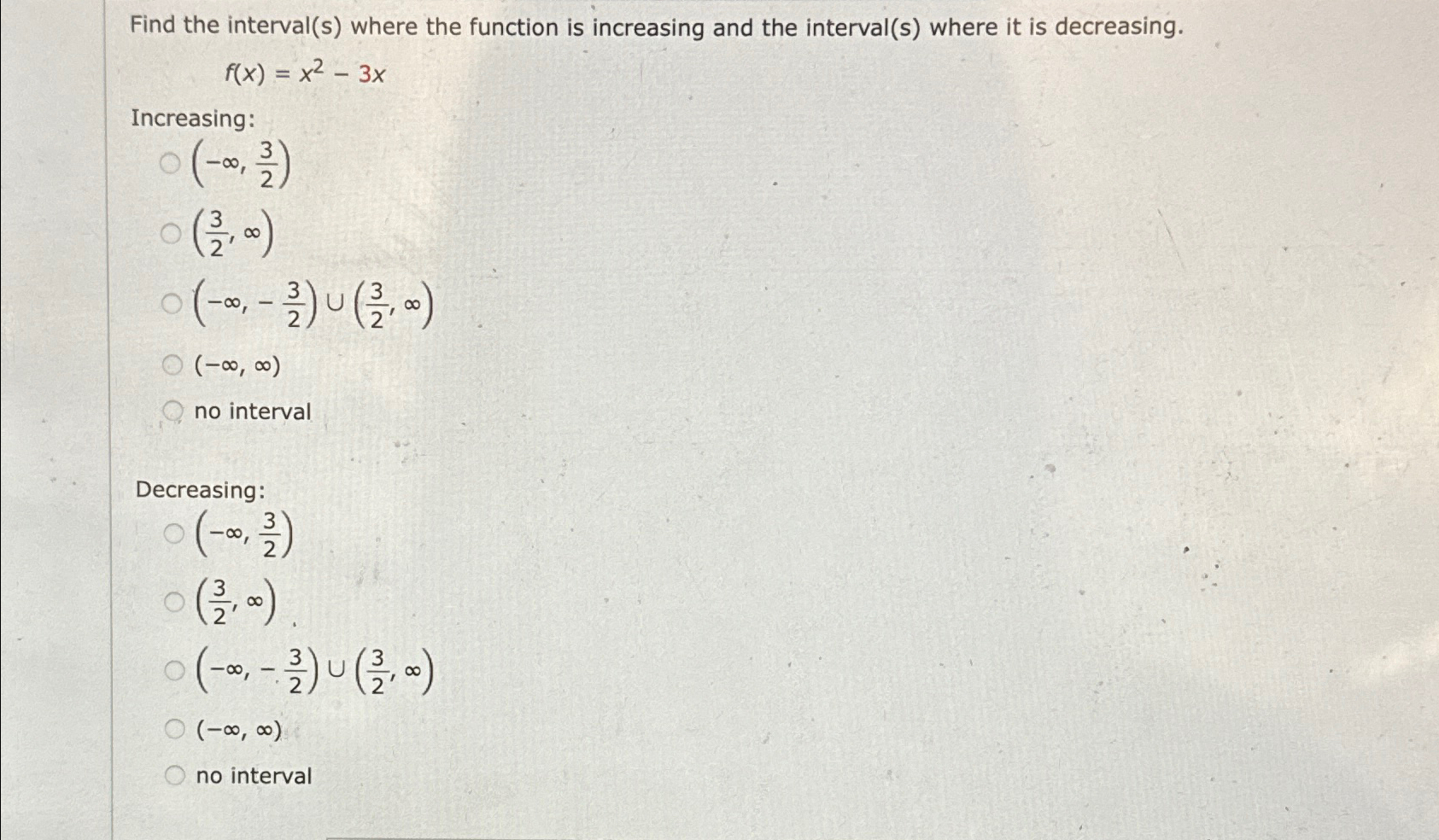 Find the interval(s) where the function is increasing and the interval(s) where it is decreasing.

$f(x) = x^2 - 3x$

Increasing:

$\left(-\infty, \frac{3}{2}\right)$

$\left(\frac{3}{2}, \infty\right)$

$\left(-\infty, -\frac{3}{2}\right) \cup \left(\frac{3}{2}, \infty\right)$

$(-\infty, \infty)$

no interval

Decreasing:

$\left(-\infty, \frac{3}{2}\right)$

$\left(\frac{3}{2}, \infty\right)$

$\left(-\infty, -\frac{3}{2}\right) \cup \left(\frac{3}{2}, \infty\right)$

$(-\infty, \infty)$

no interval